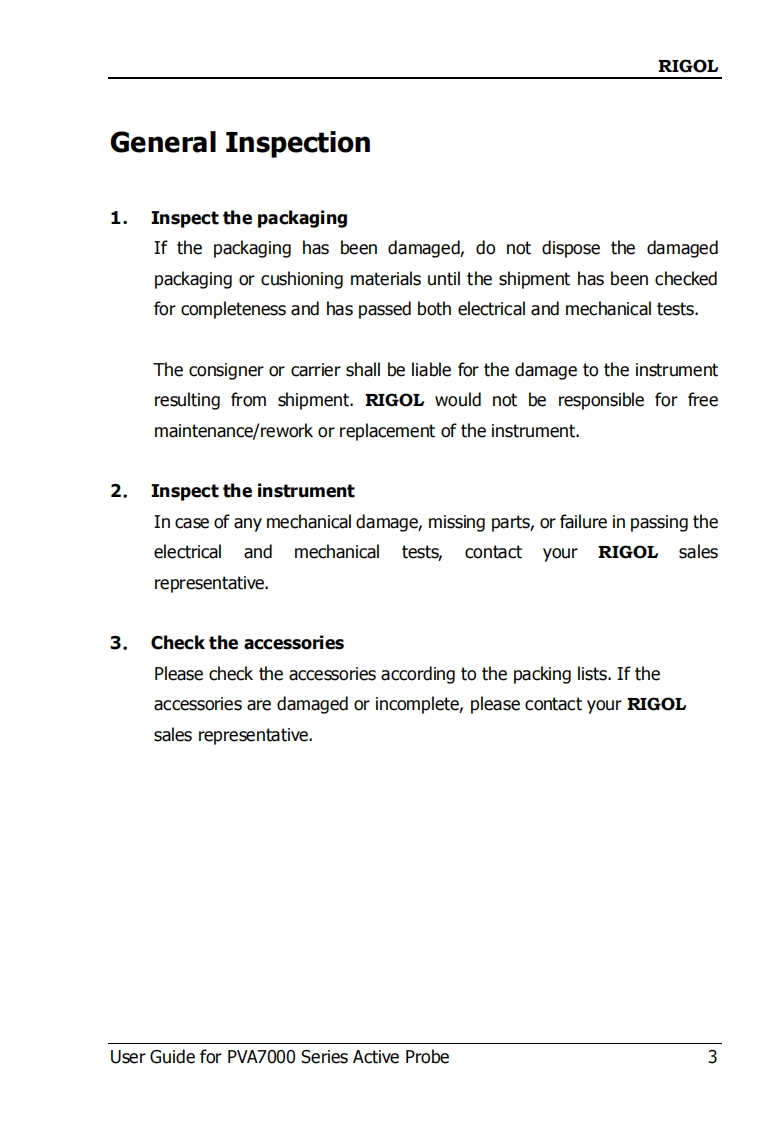 RIGOL

General Inspection

1. Inspect the packaging
If the packaging has been damaged, do not dispose the damaged packaging or cushioning materials until the shipment has been checked for completeness and has passed both electrical and mechanical tests.

The consigner or carrier shall be liable for the damage to the instrument resulting from shipment. RIGOL would not be responsible for free maintenance/rework or replacement of the instrument.

2. Inspect the instrument
In case of any mechanical damage, missing parts, or failure in passing the electrical and mechanical tests, contact your RIGOL sales representative.

3. Check the accessories
Please check the accessories according to the packing lists. If the accessories are damaged or incomplete, please contact your RIGOL sales representative.

User Guide for PVA7000 Series Active Probe 3